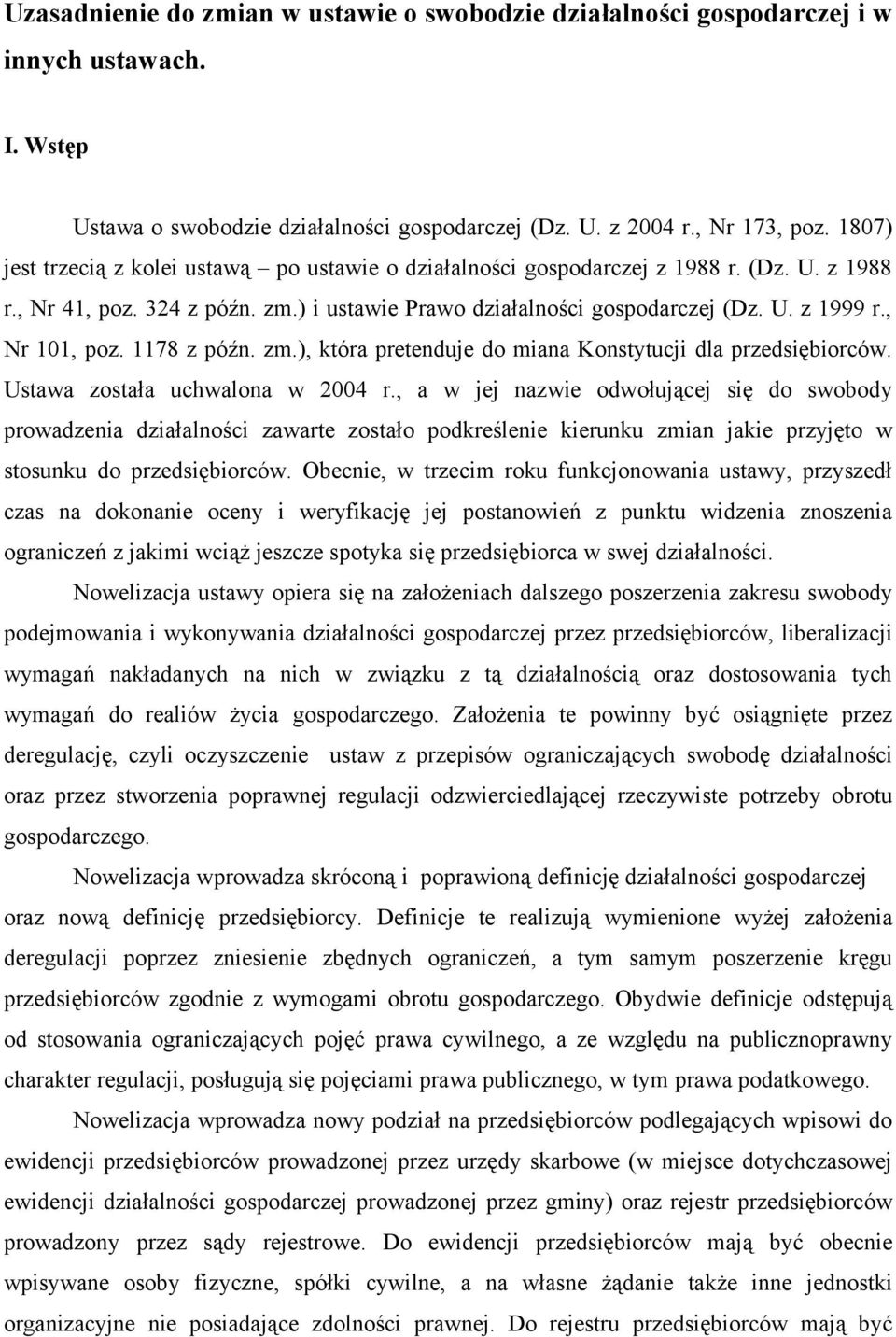 Uzasadnienie do zmian w ustawie o swobodzie działalności gospodarczej i w innych ustawach.

I. Wstęp

Ustawa o swobodzie działalności gospodarczej (Dz. U. z 2004 r., Nr 173, poz. 1807) jest trzecią z kolei ustawą – po ustawie o działalności gospodarczej z 1988 r. (Dz. U. z 1988 r., Nr 41, poz. 324 z późn. zm.) i ustawie Prawo działalności gospodarczej (Dz. U. z 1999 r., Nr 101, poz. 1178 z późn. zm.), która pretenduje do miana Konstytucji dla przedsiębiorców. Ustawa została uchwalona w 2004 r., a w jej nazwie odwołującej się do swobody prowadzenia działalności zawarte zostało podkreślenie kierunku zmian jakie przyjęto w stosunku do przedsiębiorców. Obecnie, w trzecim roku funkcjonowania ustawy, przyszedł czas na dokonanie oceny i weryfikację jej postanowień z punktu widzenia znoszenia ograniczeń z jakimi wciąż jeszcze spotyka się przedsiębiorca w swej działalności.

Nowelizacja ustawy opiera się na założeniach dalszego poszerzenia zakresu swobody podejmowania i wykonywania działalności gospodarczej przez przedsiębiorców, liberalizacji wymagań nakładanych na nich w związku z tą działalnością oraz dostosowania tych wymagań do realiów życia gospodarczego. Założenia te powinny być osiągnięte przez deregulację, czyli oczyszczenie ustaw z przepisów ograniczających swobodę działalności oraz przez stworzenia poprawnej regulacji odzwierciedlającej rzeczywiste potrzeby obrotu gospodarczego.

Nowelizacja wprowadza skróconą i poprawioną definicję działalności gospodarczej oraz nową definicję przedsiębiorcy. Definicje te realizują wymienione wyżej założenia deregulacji poprzez zniesienie zbędnych ograniczeń, a tym samym poszerzenie kręgu przedsiębiorców zgodnie z wymogami obrotu gospodarczego. Obydwie definicje odstępują od stosowania ograniczających pojęć prawa cywilnego, a ze względu na publicznoprawny charakter regulacji, posługują się pojęciami prawa publicznego, w tym prawa podatkowego.

Nowelizacja wprowadza nowy podział na przedsiębiorców podlegających wpisowi do ewidencji przedsiębiorców prowadzonej przez urzędy skarbowe (w miejsce dotychczasowej ewidencji działalności gospodarczej prowadzonej przez gminy) oraz rejestr przedsiębiorców prowadzony przez sądy rejestrowe. Do ewidencji przedsiębiorców mają być obecnie wpisywane osoby fizyczne, spółki cywilne, a na własne żądanie także inne jednostki organizacyjne nie posiadające zdolności prawnej. Do rejestru przedsiębiorców mają być